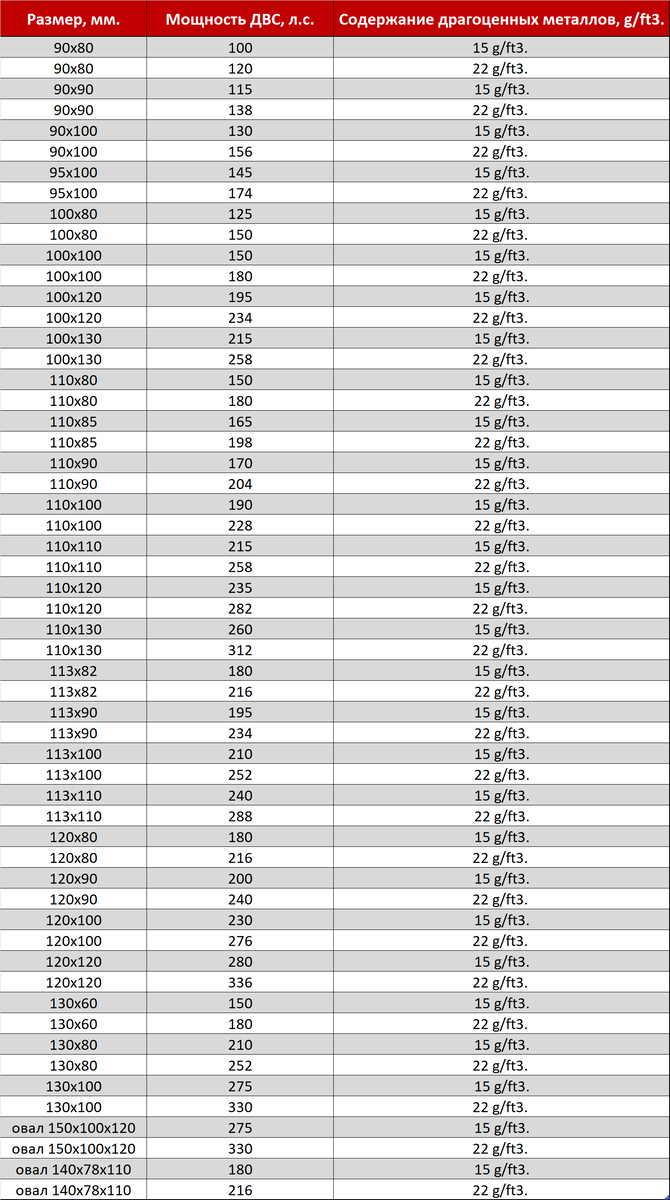 | Размер, мм. | Мощность ДВС, л.с. | Содержание драгоценных металлов, g/ft3. |
|---|---|---|
| 90x80 | 100 | 15 g/ft3. |
| 90x80 | 120 | 22 g/ft3. |
| 90x90 | 115 | 15 g/ft3. |
| 90x90 | 138 | 22 g/ft3. |
| 90x100 | 130 | 15 g/ft3. |
| 90x100 | 156 | 22 g/ft3. |
| 95x100 | 145 | 15 g/ft3. |
| 95x100 | 174 | 22 g/ft3. |
| 100x80 | 125 | 15 g/ft3. |
| 100x80 | 150 | 22 g/ft3. |
| 100x100 | 150 | 15 g/ft3. |
| 100x100 | 180 | 22 g/ft3. |
| 100x120 | 195 | 15 g/ft3. |
| 100x120 | 234 | 22 g/ft3. |
| 100x130 | 215 | 15 g/ft3. |
| 100x130 | 258 | 22 g/ft3. |
| 110x80 | 150 | 15 g/ft3. |
| 110x80 | 180 | 22 g/ft3. |
| 110x85 | 165 | 15 g/ft3. |
| 110x85 | 198 | 22 g/ft3. |
| 110x90 | 170 | 15 g/ft3. |
| 110x90 | 204 | 22 g/ft3. |
| 110x100 | 190 | 15 g/ft3. |
| 110x100 | 228 | 22 g/ft3. |
| 110x110 | 215 | 15 g/ft3. |
| 110x110 | 258 | 22 g/ft3. |
| 110x120 | 235 | 15 g/ft3. |
| 110x120 | 282 | 22 g/ft3. |
| 110x130 | 260 | 15 g/ft3. |
| 110x130 | 312 | 22 g/ft3. |
| 113x82 | 180 | 15 g/ft3. |
| 113x82 | 216 | 22 g/ft3. |
| 113x90 | 195 | 15 g/ft3. |
| 113x90 | 234 | 22 g/ft3. |
| 113x100 | 210 | 15 g/ft3. |
| 113x100 | 252 | 22 g/ft3. |
| 113x110 | 240 | 15 g/ft3. |
| 113x110 | 288 | 22 g/ft3. |
| 120x80 | 180 | 15 g/ft3. |
| 120x80 | 216 | 22 g/ft3. |
| 120x90 | 200 | 15 g/ft3. |
| 120x90 | 240 | 22 g/ft3. |
| 120x100 | 230 | 15 g/ft3. |
| 120x100 | 276 | 22 g/ft3. |
| 120x120 | 280 | 15 g/ft3. |
| 120x120 | 336 | 22 g/ft3. |
| 130x60 | 150 | 15 g/ft3. |
| 130x60 | 180 | 22 g/ft3. |
| 130x80 | 210 | 15 g/ft3. |
| 130x80 | 252 | 22 g/ft3. |
| 130x100 | 275 | 15 g/ft3. |
| 130x100 | 330 | 22 g/ft3. |
| овал 150x100x120 | 275 | 15 g/ft3. |
| овал 150x100x120 | 330 | 22 g/ft3. |
| овал 140x78x110 | 180 | 15 g/ft3. |
| овал 140x78x110 | 216 | 22 g/ft3. |